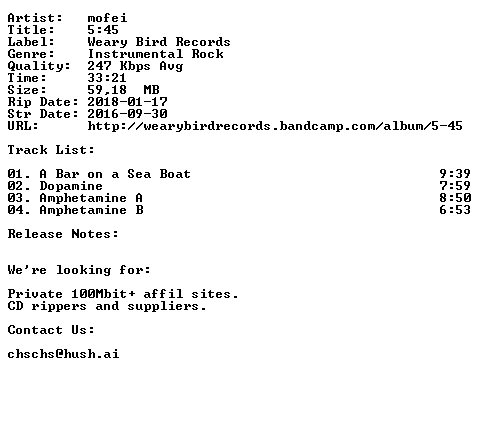 Artist: mofei
Title: 5:45
Label: Weary Bird Records
Genre: Instrumental Rock
Quality: 247 Kbps Avg
Time: 33:21
Size: 59,18 MB
Rip Date: 2018-01-17
Str Date: 2016-09-30
URL: http://wearybirdrecords.bandcamp.com/album/5-45

Track List:

01. A Bar on a Sea Boat 9:39
02. Dopamine 7:59
03. Amphetamine A 8:50
04. Amphetamine B 6:53

Release Notes:

We're looking for:

Private 100Mbit+ affil sites.
CD rippers and suppliers.

Contact Us:

chschs@hush.ai